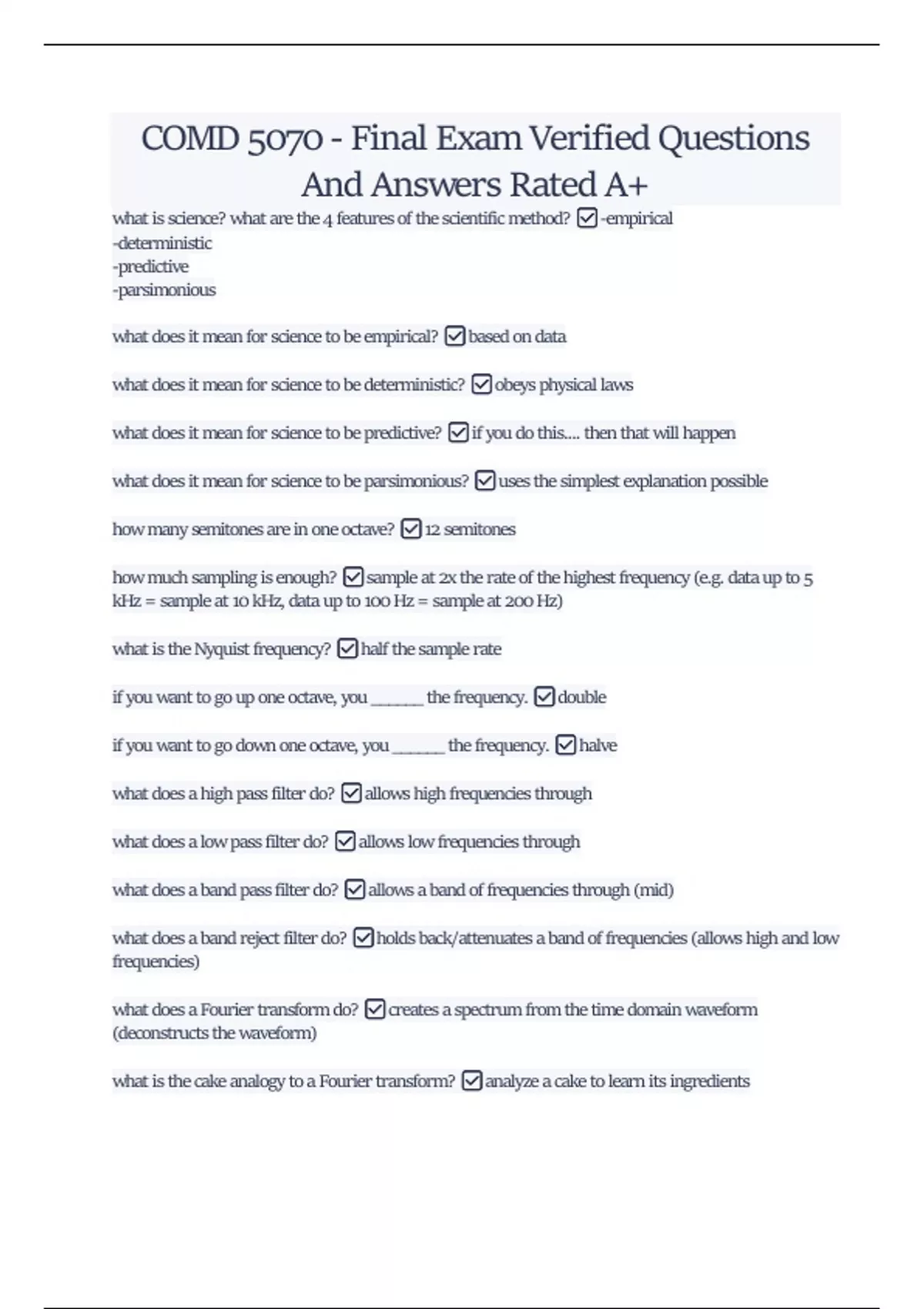 COMD 5070 - Final Exam Verified Questions And Answers Rated A+

what is science? what are the 4 features of the scientific method? ☑ -empirical
-deterministic
-predictive
-parsimonious

what does it mean for science to be empirical? ☑ based on data

what does it mean for science to be deterministic? ☑ obeys physical laws

what does it mean for science to be predictive? ☑ if you do this.... then that will happen

what does it mean for science to be parsimonious? ☑ uses the simplest explanation possible

how many semitones are in one octave? ☑ 12 semitones

how much sampling is enough? ☑ sample at 2x the rate of the highest frequency (e.g. data up to 5 kHz = sample at 10 kHz, data up to 100 Hz = sample at 200 Hz)

what is the Nyquist frequency? ☑ half the sample rate

if you want to go up one octave, you ______ the frequency. ☑ double

if you want to go down one octave, you ______ the frequency. ☑ halve

what does a high pass filter do? ☑ allows high frequencies through

what does a low pass filter do? ☑ allows low frequencies through

what does a band pass filter do? ☑ allows a band of frequencies through (mid)

what does a band reject filter do? ☑ holds back/attenuates a band of frequencies (allows high and low frequencies)

what does a Fourier transform do? ☑ creates a spectrum from the time domain waveform (deconstructs the waveform)

what is the cake analogy to a Fourier transform? ☑ analyze a cake to learn its ingredients